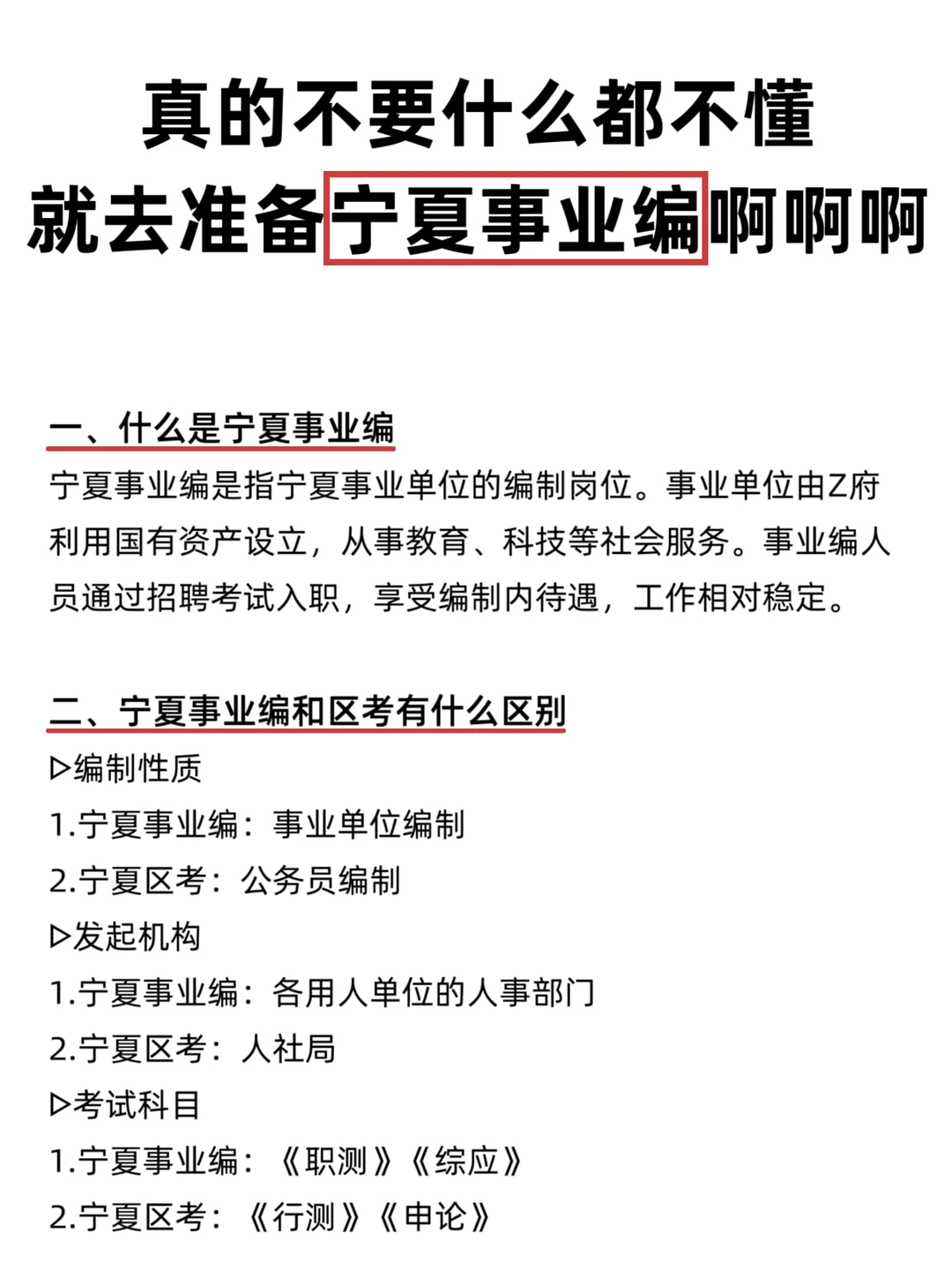 真的不要什么都不懂
就去准备宁夏事业编啊啊啊

一、什么是宁夏事业编
宁夏事业编是指宁夏事业单位的编制岗位。事业单位由Z府利用国有资产设立，从事教育、科技等社会服务。事业编人员通过招聘考试入职，享受编制内待遇，工作相对稳定。

二、宁夏事业编和区考有什么区别
▷编制性质
1.宁夏事业编：事业单位编制
2.宁夏区考：公务员编制
▷发起机构
1.宁夏事业编：各用人单位的人事部门
2.宁夏区考：人社局
▷考试科目
1.宁夏事业编：《职测》《综应》
2.宁夏区考：《行测》《申论》